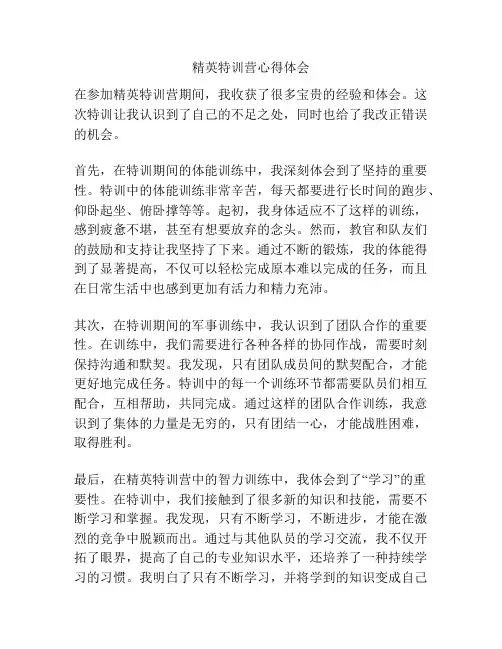 精英特训营心得体会

在参加精英特训营期间，我收获了很多宝贵的经验和体会。这次特训让我认识到了自己的不足之处，同时也给了我改正错误的机会。

首先，在特训期间的体能训练中，我深刻体会到了坚持的重要性。特训中的体能训练非常辛苦，每天都要进行长时间的跑步、仰卧起坐、俯卧撑等等。起初，我身体适应不了这样的训练，感到疲惫不堪，甚至有想要放弃的念头。然而，教官和队友们的鼓励和支持让我坚持了下来。通过不断的锻炼，我的体能得到了显著提高，不仅可以轻松完成原本难以完成的任务，而且在日常生活中也感到更加有活力和精力充沛。

其次，在特训期间的军事训练中，我认识到了团队合作的重要性。在训练中，我们需要进行各种各样的协同作战，需要时刻保持沟通和默契。我发现，只有团队成员间的默契配合，才能更好地完成任务。特训中的每一个训练环节都需要队员们相互配合，互相帮助，共同完成。通过这样的团队合作训练，我意识到了集体的力量是无穷的，只有团结一心，才能战胜困难，取得胜利。

最后，在精英特训营中的智力训练中，我体会到了“学习”的重要性。在特训中，我们接触到了很多新的知识和技能，需要不断学习和掌握。我发现，只有不断学习，不断进步，才能在激烈的竞争中脱颖而出。通过与其他队员的学习交流，我不仅开拓了眼界，提高了自己的专业知识水平，还培养了一种持续学习的习惯。我明白了只有不断学习，并将学到的知识变成自己